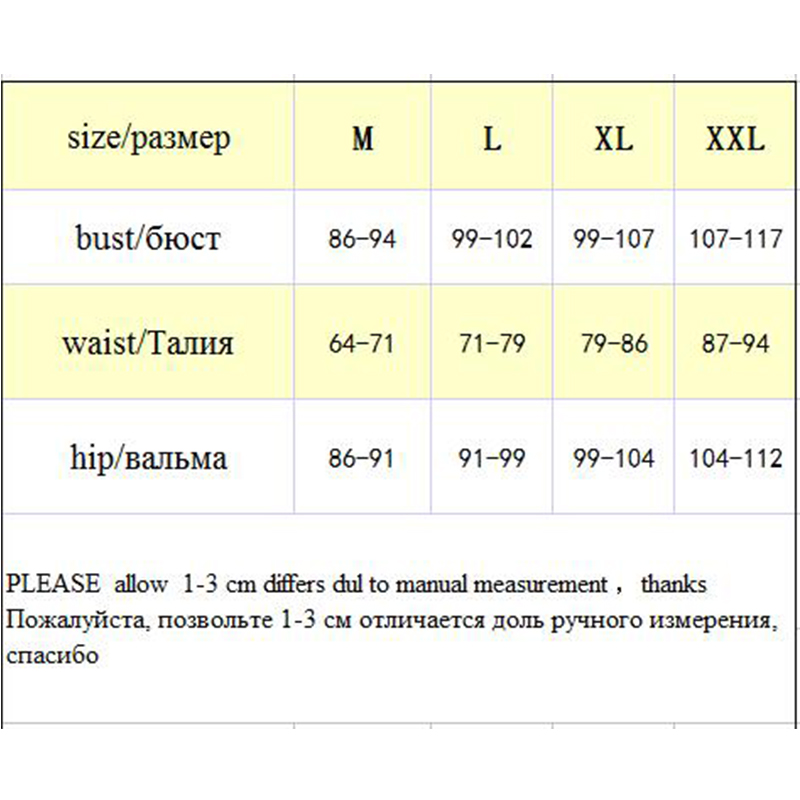 | size/размер | M | L | XL | XXL |
|---|---|---|---|---|
| bust/бюст | 86-94 | 99-102 | 99-107 | 107-117 |
| waist/Талия | 64-71 | 71-79 | 79-86 | 87-94 |
| hip/вальма | 86-91 | 91-99 | 99-104 | 104-112 |

PLEASE allow 1-3 cm differs dul to manual measurement， thanks
Пожалуйста, позвольте 1-3 см отличается доль ручного измерения, спасибо